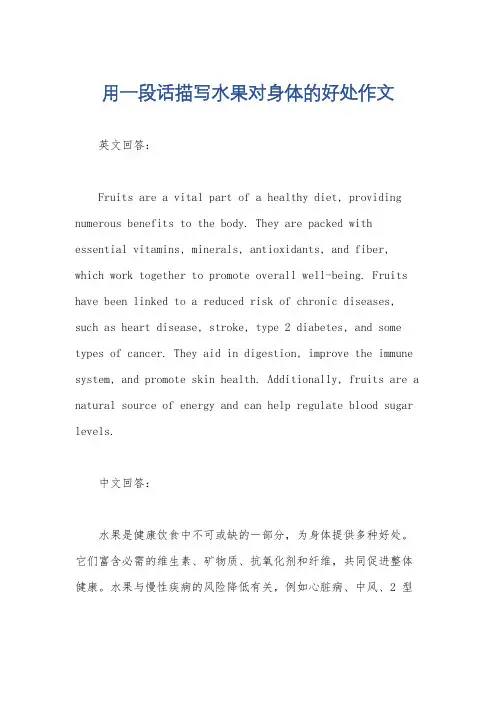 用一段话描写水果对身体的好处作文

英文回答：

Fruits are a vital part of a healthy diet, providing numerous benefits to the body. They are packed with essential vitamins, minerals, antioxidants, and fiber, which work together to promote overall well-being. Fruits have been linked to a reduced risk of chronic diseases, such as heart disease, stroke, type 2 diabetes, and some types of cancer. They aid in digestion, improve the immune system, and promote skin health. Additionally, fruits are a natural source of energy and can help regulate blood sugar levels.

中文回答：

水果是健康饮食中不可或缺的一部分，为身体提供多种好处。它们富含必需的维生素、矿物质、抗氧化剂和纤维，共同促进整体健康。水果与慢性疾病的风险降低有关，例如心脏病、中风、2 型